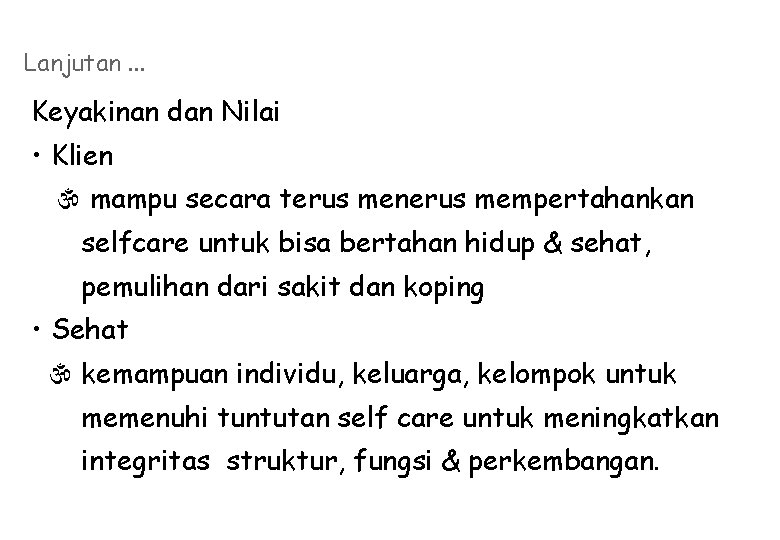 Lanjutan ...

Keyakinan dan Nilai

• Klien

ॐ mampu secara terus menerus mempertahankan selfcare untuk bisa bertahan hidup & sehat, pemulihan dari sakit dan koping

• Sehat

ॐ kemampuan individu, keluarga, kelompok untuk memenuhi tuntutan self care untuk meningkatkan integritas struktur, fungsi & perkembangan.